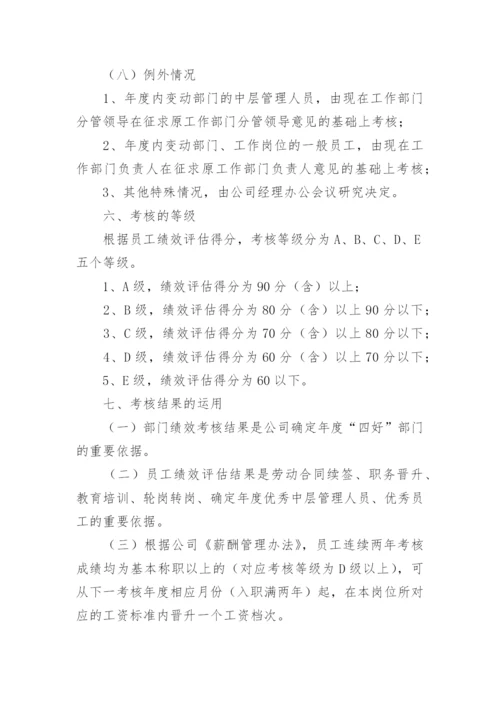 （八）例外情况

1、年度内变动部门的中层管理人员，由现在工作部门分管领导在征求原工作部门分管领导意见的基础上考核；

2、年度内变动部门、工作岗位的一般员工，由现在工作部门负责人在征求原工作部门负责人意见的基础上考核；

3、其他特殊情况，由公司经理办公会议研究决定。

六、考核的等级

根据员工绩效评估得分，考核等级分为A、B、C、D、E五个等级。

1、A级，绩效评估得分为90分（含）以上；

2、B级，绩效评估得分为80分（含）以上90分以下；

3、C级，绩效评估得分为70分（含）以上80分以下；

4、D级，绩效评估得分为60分（含）以上70分以下；

5、E级，绩效评估得分为60以下。

七、考核结果的运用

（一）部门绩效考核结果是公司确定年度“四好”部门的重要依据。

（二）员工绩效评估结果是劳动合同续签、职务晋升、教育培训、轮岗转岗、确定年度优秀中层管理人员、优秀员工的重要依据。

（三）根据公司《薪酬管理办法》，员工连续两年考核成绩均为基本称职以上的（对应考核等级为D级以上），可从下一考核年度相应月份（入职满两年）起，在本岗位所对应的工资标准内晋升一个工资档次。